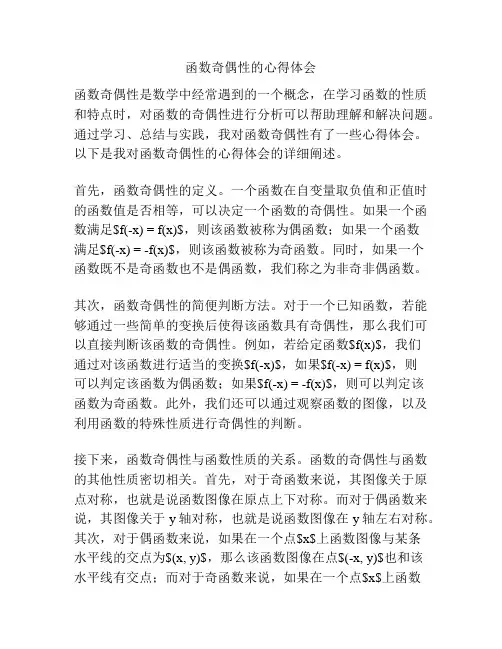 函数奇偶性的心得体会

函数奇偶性是数学中经常遇到的一个概念，在学习函数的性质和特点时，对函数的奇偶性进行分析可以帮助理解和解决问题。通过学习、总结与实践，我对函数奇偶性有了一些心得体会。以下是我对函数奇偶性的心得体会的详细阐述。

首先，函数奇偶性的定义。一个函数在自变量取负值和正值时的函数值是否相等，可以决定一个函数的奇偶性。如果一个函数满足$f(-x) = f(x)$，则该函数被称为偶函数；如果一个函数满足$f(-x) = -f(x)$，则该函数被称为奇函数。同时，如果一个函数既不是奇函数也不是偶函数，我们称之为非奇非偶函数。

其次，函数奇偶性的简便判断方法。对于一个已知函数，若能够通过一些简单的变换后使得该函数具有奇偶性，那么我们可以直接判断该函数的奇偶性。例如，若给定函数$f(x)$，我们通过对该函数进行适当的变换$f(-x)$，如果$f(-x) = f(x)$，则可以判定该函数为偶函数；如果$f(-x) = -f(x)$，则可以判定该函数为奇函数。此外，我们还可以通过观察函数的图像，以及利用函数的特殊性质进行奇偶性的判断。

接下来，函数奇偶性与函数性质的关系。函数的奇偶性与函数的其他性质密切相关。首先，对于奇函数来说，其图像关于原点对称，也就是说函数图像在原点上下对称。而对于偶函数来说，其图像关于 y 轴对称，也就是说函数图像在 y 轴左右对称。其次，对于偶函数来说，如果在一个点$x$上函数图像与某条水平线的交点为$(x, y)$，那么该函数图像在点$(-x, y)$也和该水平线有交点；而对于奇函数来说，如果在一个点$x$上函数